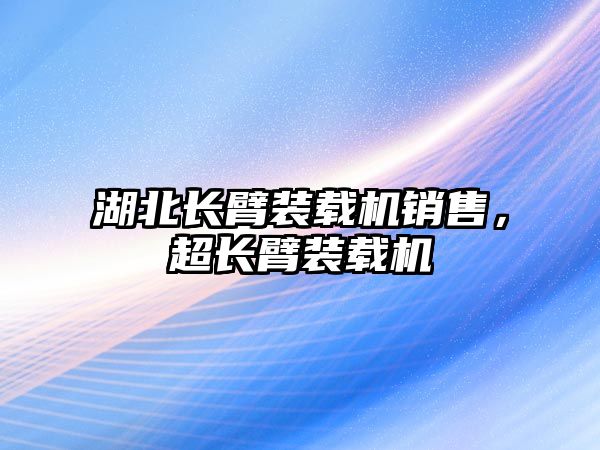 湖北长臂装载机销售，超长臂装载机